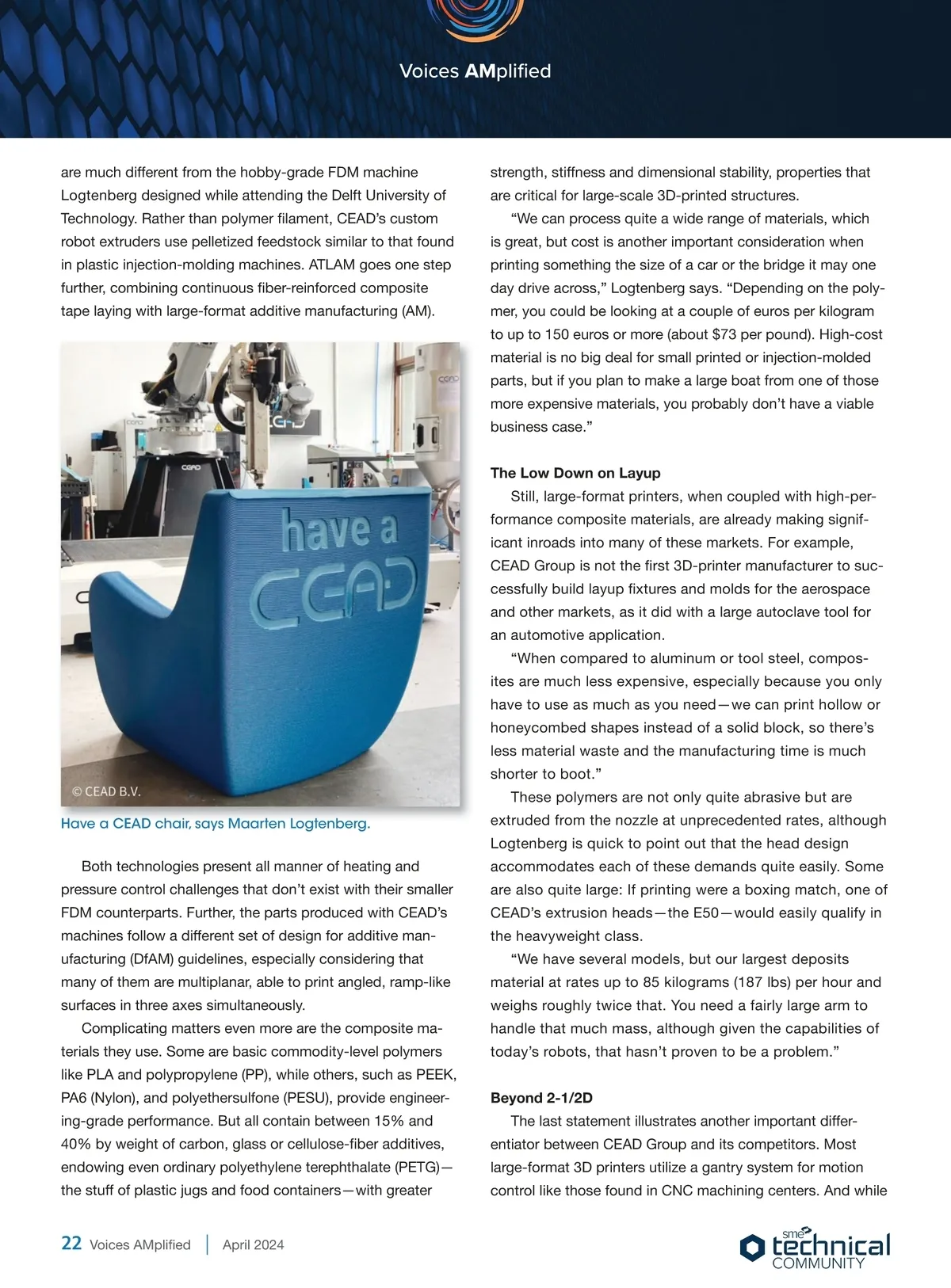 Voices AMplified

are much different from the hobby-grade FDM machine Logtenberg designed while attending the Delft University of Technology. Rather than polymer filament, CEAD's custom robot extruders use pelletized feedstock similar to that found in plastic injection-molding machines. ATLAM goes one step further, combining continuous fiber-reinforced composite tape laying with large-format additive manufacturing (AM).

have a CEAD

© CEAD B.V.

Have a CEAD chair, says Maarten Logtenberg.

Both technologies present all manner of heating and pressure control challenges that don't exist with their smaller FDM counterparts. Further, the parts produced with CEAD's machines follow a different set of design for additive manufacturing (DfAM) guidelines, especially considering that many of them are multiplanar, able to print angled, ramp-like surfaces in three axes simultaneously.

Complicating matters even more are the composite materials they use. Some are basic commodity-level polymers like PLA and polypropylene (PP), while others, such as PEEK, PA6 (Nylon), and polyethersulfone (PESU), provide engineering-grade performance. But all contain between 15% and 40% by weight of carbon, glass or cellulose-fiber additives, endowing even ordinary polyethylene terephthalate (PETG)—the stuff of plastic jugs and food containers—with greater strength, stiffness and dimensional stability, properties that are critical for large-scale 3D-printed structures.

"We can process quite a wide range of materials, which is great, but cost is another important consideration when printing something the size of a car or the bridge it may one day drive across," Logtenberg says. "Depending on the polymer, you could be looking at a couple of euros per kilogram to up to 150 euros or more (about $73 per pound). High-cost material is no big deal for small printed or injection-molded parts, but if you plan to make a large boat from one of those more expensive materials, you probably don't have a viable business case."

The Low Down on Layup

Still, large-format printers, when coupled with high-performance composite materials, are already making significant inroads into many of these markets. For example, CEAD Group is not the first 3D-printer manufacturer to successfully build layup fixtures and molds for the aerospace and other markets, as it did with a large autoclave tool for an automotive application.

"When compared to aluminum or tool steel, composites are much less expensive, especially because you only have to use as much as you need—we can print hollow or honeycombed shapes instead of a solid block, so there's less material waste and the manufacturing time is much shorter to boot."

These polymers are not only quite abrasive but are extruded from the nozzle at unprecedented rates, although Logtenberg is quick to point out that the head design accommodates each of these demands quite easily. Some are also quite large: If printing were a boxing match, one of CEAD's extrusion heads—the E50—would easily qualify in the heavyweight class.

"We have several models, but our largest deposits material at rates up to 85 kilograms (187 lbs) per hour and weighs roughly twice that. You need a fairly large arm to handle that much mass, although given the capabilities of today's robots, that hasn't proven to be a problem."

Beyond 2-1/2D

The last statement illustrates another important differentiator between CEAD Group and its competitors. Most large-format 3D printers utilize a gantry system for motion control like those found in CNC machining centers. And while

22 Voices AMplified | April 2024

sme technical COMMUNITY